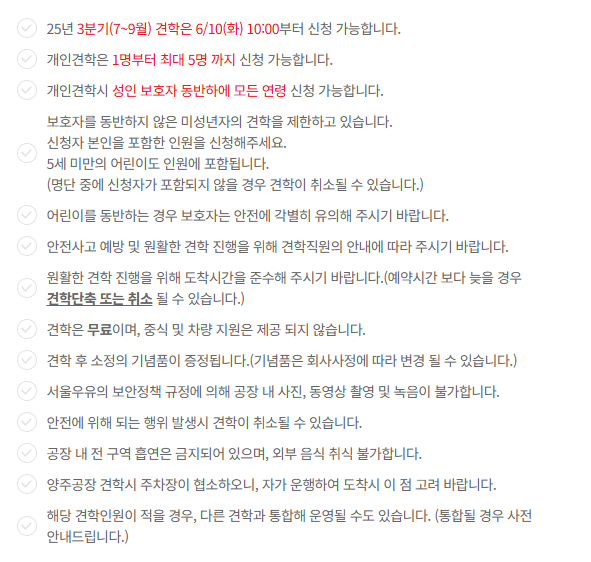 25년 3분기(7~9월) 견학은 6/10(화) 10:00부터 신청 가능합니다.

개인견학은 1명부터 최대 5명 까지 신청 가능합니다.

개인견학시 성인 보호자 동반하에 모든 연령 신청 가능합니다.

보호자를 동반하지 않은 미성년자의 견학을 제한하고 있습니다.
신청자 본인을 포함한 인원을 신청해주세요.
5세 미만의 어린이도 인원에 포함됩니다.
(명단 중에 신청자가 포함되지 않을 경우 견학이 취소될 수 있습니다.)

어린이를 동반하는 경우 보호자는 안전에 각별히 유의해 주시기 바랍니다.

안전사고 예방 및 원활한 견학 진행을 위해 견학직원의 안내에 따라 주시기 바랍니다.

원활한 견학 진행을 위해 도착시간을 준수해 주시기 바랍니다.(예약시간 보다 늦을 경우 견학단축 또는 취소 될 수 있습니다.)

견학은 무료이며, 중식 및 차량 지원은 제공 되지 않습니다.

견학 후 소정의 기념품이 증정됩니다.(기념품은 회사사정에 따라 변경 될 수 있습니다.)

서울우유의 보안정책 규정에 의해 공장 내 사진, 동영상 촬영 및 녹음이 불가합니다.

안전에 위해 되는 행위 발생시 견학이 취소될 수 있습니다.

공장 내 전 구역 흡연은 금지되어 있으며, 외부 음식 취식 불가합니다.

양주공장 견학시 주차장이 협소하오니, 자가 운행하여 도착시 이 점 고려 바랍니다.

해당 견학인원이 적을 경우, 다른 견학과 통합해 운영될 수도 있습니다. (통합될 경우 사전 안내드립니다.)